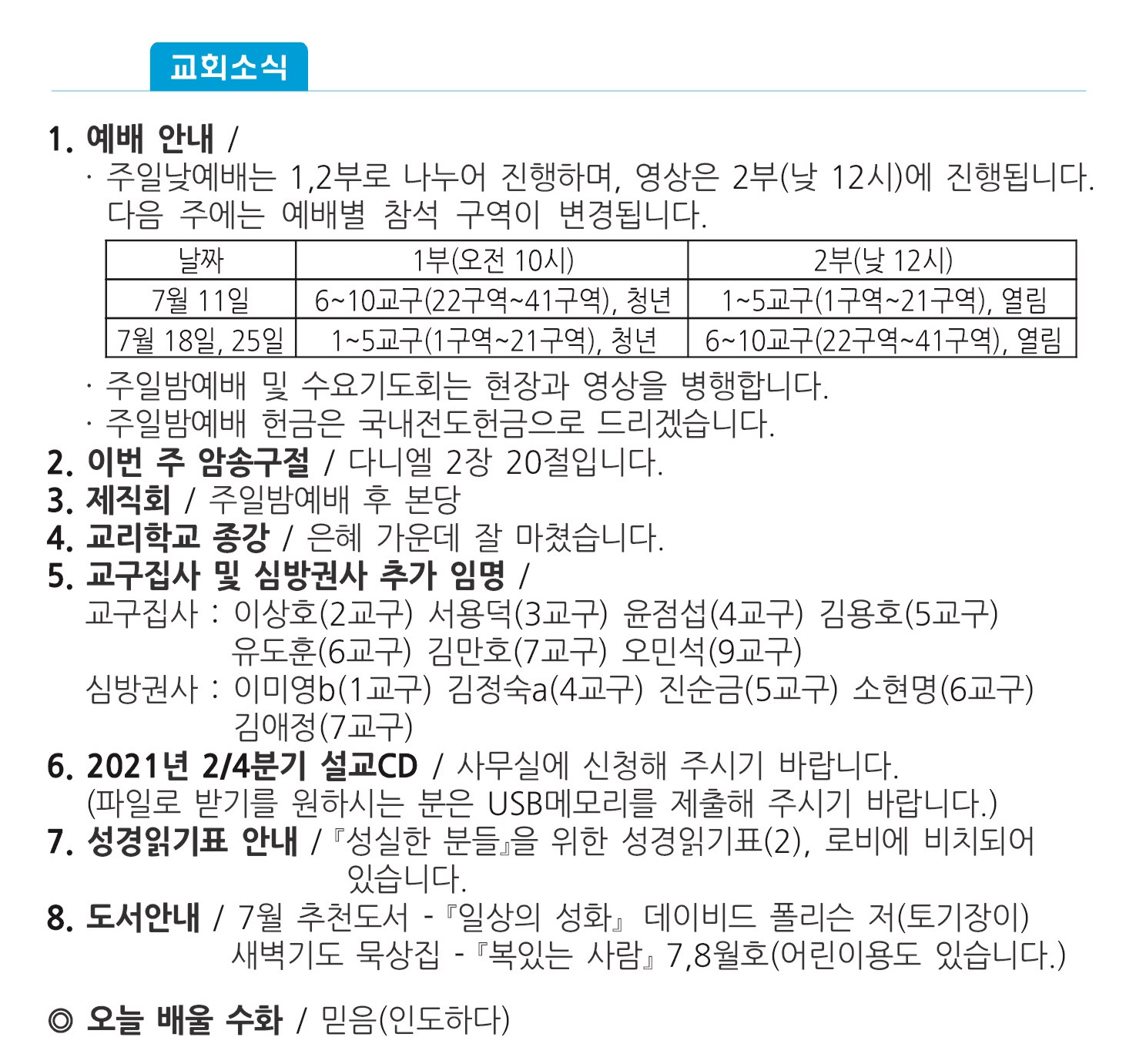 교회소식

1. 예배 안내 /
· 주일낮예배는 1,2부로 나누어 진행하며, 영상은 2부(낮 12시)에 진행됩니다. 다음 주에는 예배별 참석 구역이 변경됩니다.

| 날짜 | 1부(오전 10시) | 2부(낮 12시) |
|---|---|---|
| 7월 11일 | 6~10교구(22구역~41구역), 청년 | 1~5교구(1구역~21구역), 열림 |
| 7월 18일, 25일 | 1~5교구(1구역~21구역), 청년 | 6~10교구(22구역~41구역), 열림 |

· 주일밤예배 및 수요기도회는 현장과 영상을 병행합니다.
· 주일밤예배 헌금은 국내전도헌금으로 드리겠습니다.
2. 이번 주 암송구절 / 다니엘 2장 20절입니다.
3. 제직회 / 주일밤예배 후 본당
4. 교리학교 종강 / 은혜 가운데 잘 마쳤습니다.
5. 교구집사 및 심방권사 추가 임명 /
교구집사 : 이상호(2교구) 서용덕(3교구) 윤점섭(4교구) 김용호(5교구) 유도훈(6교구) 김만호(7교구) 오민석(9교구)
심방권사 : 이미영b(1교구) 김정숙a(4교구) 진순금(5교구) 소현명(6교구) 김애정(7교구)
6. 2021년 2/4분기 설교CD / 사무실에 신청해 주시기 바랍니다.
(파일로 받기를 원하시는 분은 USB메모리를 제출해 주시기 바랍니다.)
7. 성경읽기표 안내 / 『성실한 분들』을 위한 성경읽기표(2), 로비에 비치되어 있습니다.
8. 도서안내 / 7월 추천도서 - 『일상의 성화』 데이비드 폴리슨 저(토기장이)
새벽기도 묵상집 - 『복있는 사람』 7,8월호(어린이용도 있습니다.)

◎ 오늘 배울 수화 / 믿음(인도하다)